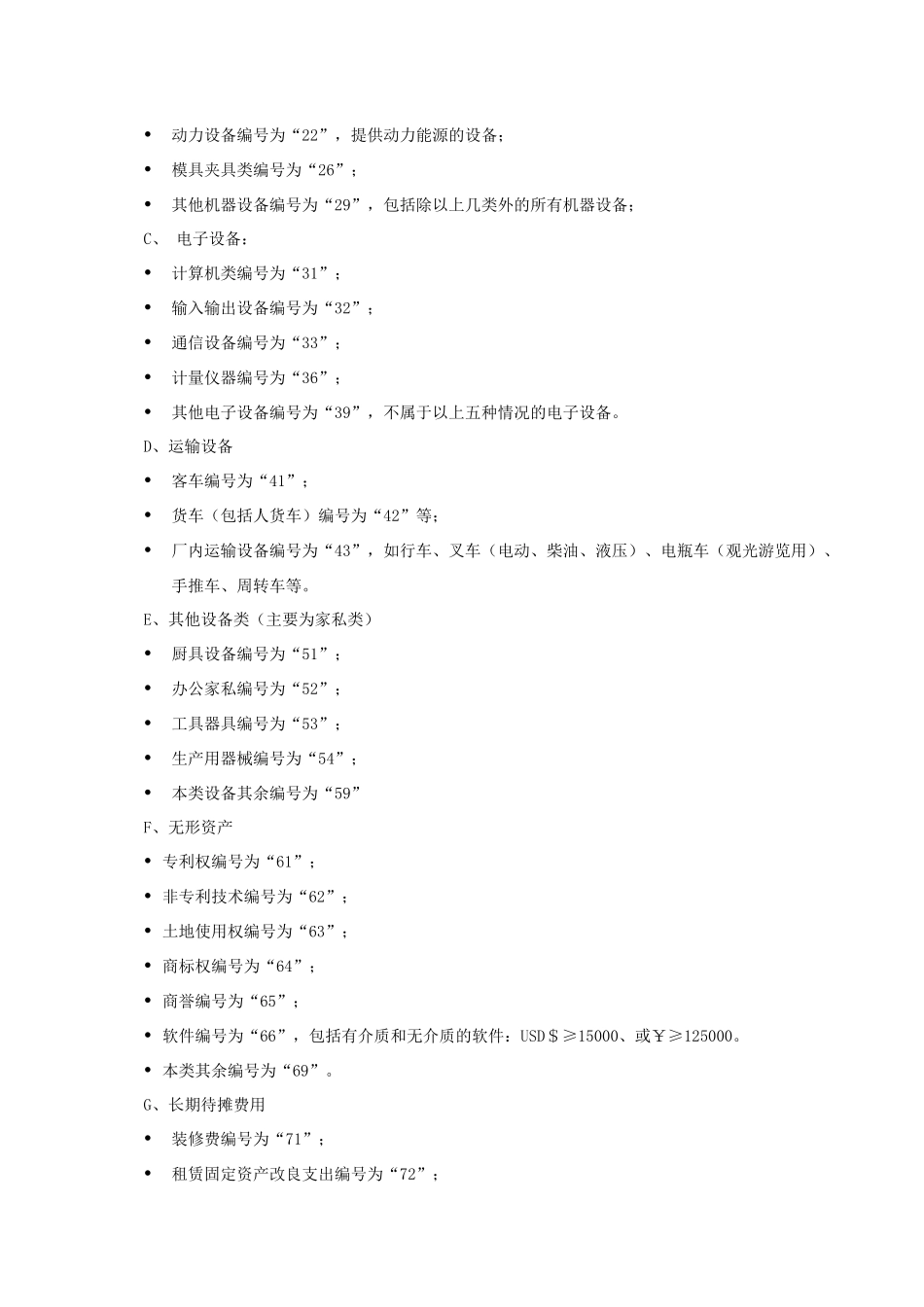 • 动力设备编号为“22”，提供动力能源的设备；

• 模具夹具类编号为“26”；

• 其他机器设备编号为“29”，包括除以上几类外的所有机器设备；

C、 电子设备：

• 计算机类编号为“31”；

• 输入输出设备编号为“32”；

• 通信设备编号为“33”；

• 计量仪器编号为“36”；

• 其他电子设备编号为“39”，不属于以上五种情况的电子设备。

D、运输设备

• 客车编号为“41”；

• 货车（包括人货车）编号为“42”等；

• 厂内运输设备编号为“43”，如行车、叉车（电动、柴油、液压）、电瓶车（观光游览用）、手推车、周转车等。

E、其他设备类（主要为家私类）

• 厨具设备编号为“51”；

• 办公家私编号为“52”；

• 工具器具编号为“53”；

• 生产用器械编号为“54”；

• 本类设备其余编号为“59”

F、无形资产

• 专利权编号为“61”；

• 非专利技术编号为“62”；

• 土地使用权编号为“63”；

• 商标权编号为“64”；

• 商誉编号为“65”；

• 软件编号为“66”，包括有介质和无介质的软件：USD＄≥15000、或￥≥125000。

• 本类其余编号为“69”。

G、长期待摊费用

• 装修费编号为“71”；

• 租赁固定资产改良支出编号为“72”；